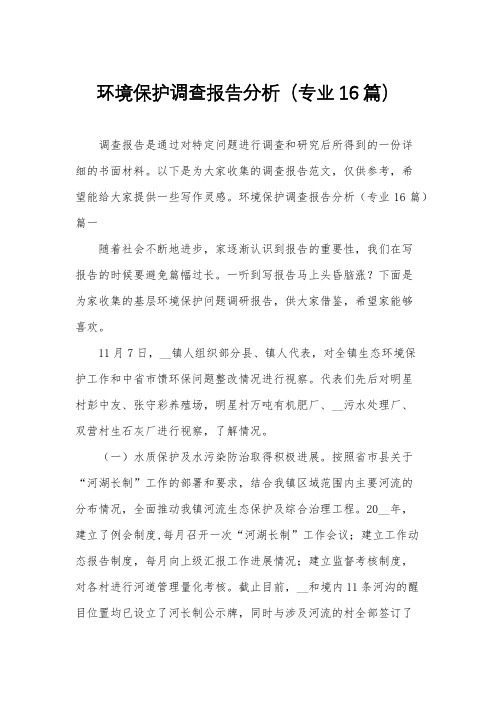 环境保护调查报告分析（专业16篇）

调查报告是通过对特定问题进行调查和研究后所得到的一份详细的书面材料。以下是为大家收集的调查报告范文，仅供参考，希望能给大家提供一些写作灵感。环境保护调查报告分析（专业16篇）篇一

随着社会不断地进步，家逐渐认识到报告的重要性，我们在写报告的时候要避免篇幅过长。一听到写报告马上头昏脑涨？下面是为家收集的基层环境保护问题调研报告，供大家借鉴，希望家能够喜欢。

11月7日，__镇人组织部分县、镇人代表，对全镇生态环境保护工作和中省市馈环保问题整改情况进行视察。代表们先后对明星村彭中友、张守彩养殖场，明星村万吨有机肥厂、__污水处理厂、双营村生石灰厂进行视察，了解情况。

（一）水质保护及水污染防治取得积极进展。按照省市县关于“河湖长制”工作的部署和要求，结合我镇区域范围内主要河流的分布情况，全面推动我镇河流生态保护及综合治理工程。20__年，建立了例会制度，每月召开一次“河湖长制”工作会议；建立工作动态报告制度，每月向上级汇报工作进展情况；建立监督考核制度，对各村进行河道管理量化考核。截止目前，__和境内11条河沟的醒目位置均已设立了河长制公示牌，同时与涉及河流的村全部签订了